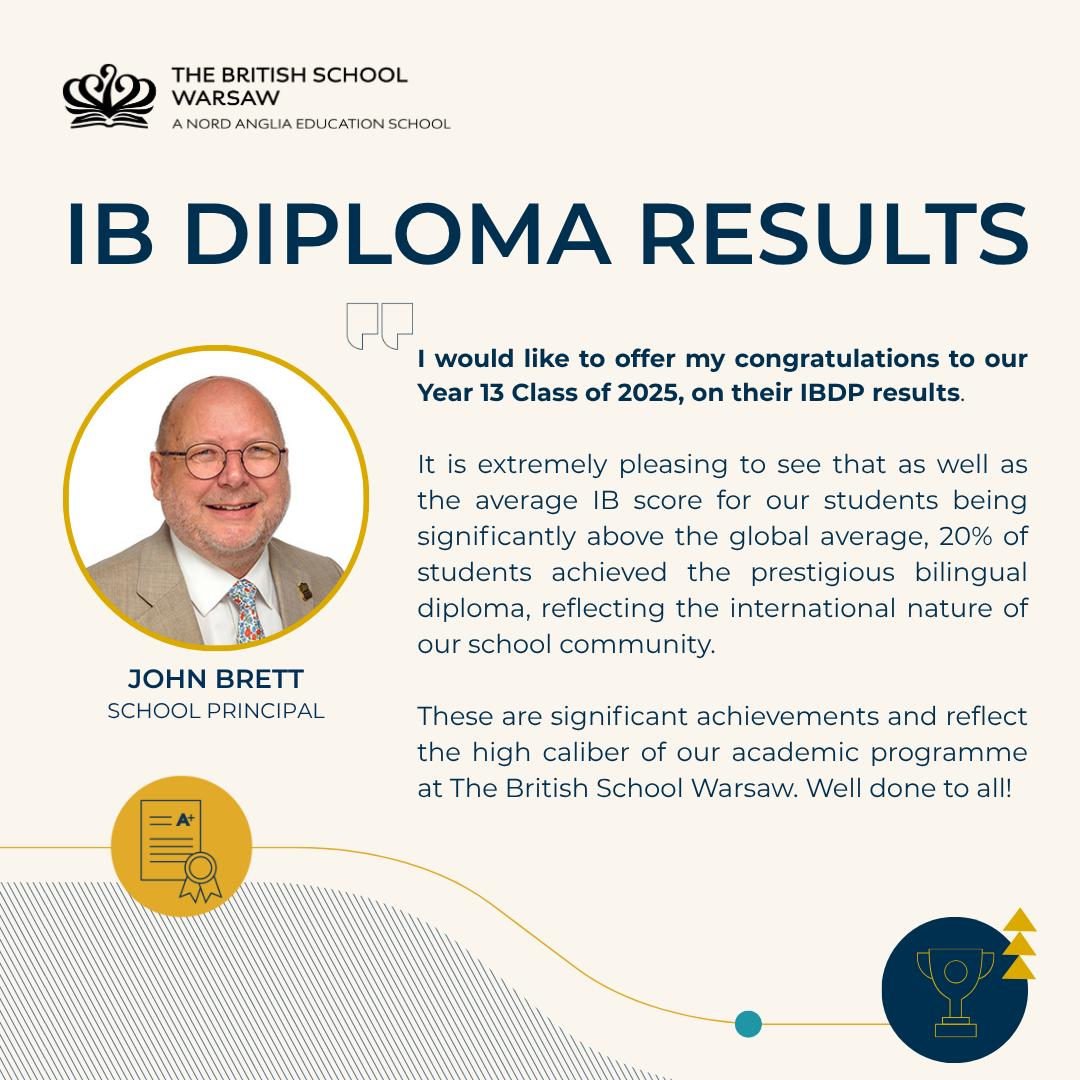 THE BRITISH SCHOOL WARSAW
A NORD ANGLIA EDUCATION SCHOOL

IB DIPLOMA RESULTS

I would like to offer my congratulations to our Year 13 Class of 2025, on their IBDP results.

It is extremely pleasing to see that as well as the average IB score for our students being significantly above the global average, 20% of students achieved the prestigious bilingual diploma, reflecting the international nature of our school community.

These are significant achievements and reflect the high caliber of our academic programme at The British School Warsaw. Well done to all!

JOHN BRETT
SCHOOL PRINCIPAL

A+